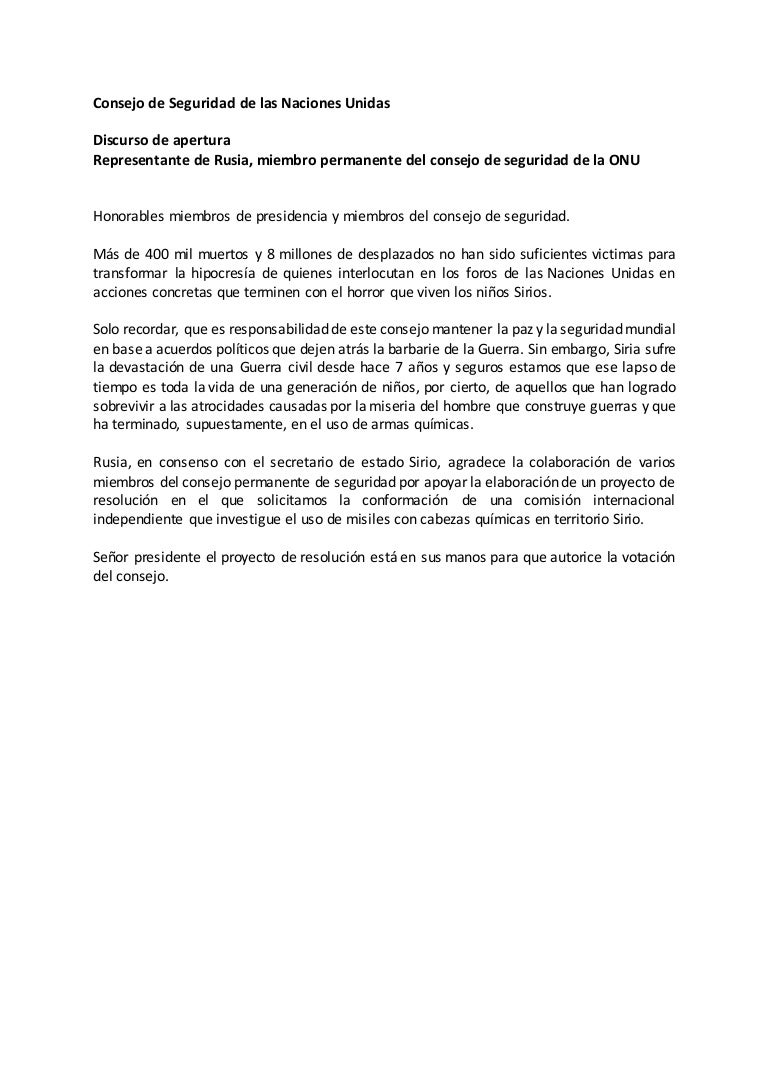 Consejo de Seguridad de las Naciones Unidas

Discurso de apertura
Representante de Rusia, miembro permanente del consejo de seguridad de la ONU

Honorables miembros de presidencia y miembros del consejo de seguridad.

Más de 400 mil muertos y 8 millones de desplazados no han sido suficientes victimas para transformar la hipocresía de quienes interlocutan en los foros de las Naciones Unidas en acciones concretas que terminen con el horror que viven los niños Sirios.

Solo recordar, que es responsabilidad de este consejo mantener la paz y la seguridad mundial en base a acuerdos políticos que dejen atrás la barbarie de la Guerra. Sin embargo, Siria sufre la devastación de una Guerra civil desde hace 7 años y seguros estamos que ese lapso de tiempo es toda la vida de una generación de niños, por cierto, de aquellos que han logrado sobrevivir a las atrocidades causadas por la miseria del hombre que construye guerras y que ha terminado, supuestamente, en el uso de armas químicas.

Rusia, en consenso con el secretario de estado Sirio, agradece la colaboración de varios miembros del consejo permanente de seguridad por apoyar la elaboración de un proyecto de resolución en el que solicitamos la conformación de una comisión internacional independiente que investigue el uso de misiles con cabezas químicas en territorio Sirio.

Señor presidente el proyecto de resolución está en sus manos para que autorice la votación del consejo.